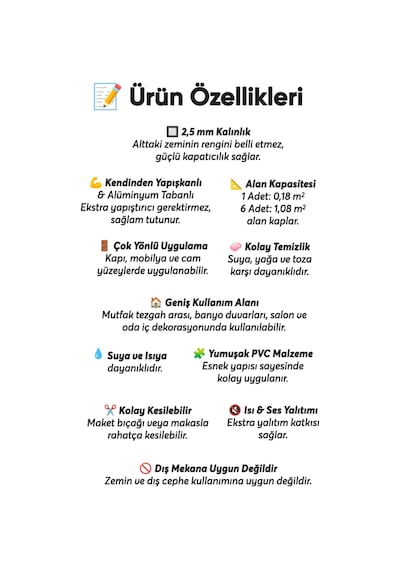 Ürün Özellikleri

2,5 mm Kalınlık
Alttaki zeminin rengini belli etmez, güçlü kapatıcılık sağlar.

Kendinden Yapışkanlı & Alüminyum Tabanlı
Ekstra yapıştırıcı gerektirmez, sağlam tutunur.

Alan Kapasitesi
1 Adet: 0,18 $m^2$
6 Adet: 1,08 $m^2$
alan kaplar.

Çok Yönlü Uygulama
Kapı, mobilya ve cam yüzeylerde uygulanabilir.

Kolay Temizlik
Suya, yağa ve toza karşı dayanıklıdır.

Geniş Kullanım Alanı
Mutfak tezgah arası, banyo duvarları, salon ve oda iç dekorasyonunda kullanılabilir.

Suya ve Isıya dayanıklıdır.

Yumuşak PVC Malzeme
Esnek yapısı sayesinde kolay uygulanır.

Kolay Kesilebilir
Maket bıçağı veya makasla rahatça kesilebilir.

Isı & Ses Yalıtımı
Ekstra yalıtım katkısı sağlar.

Dış Mekana Uygun Değildir
Zemin ve dış cephe kullanımına uygun değildir.